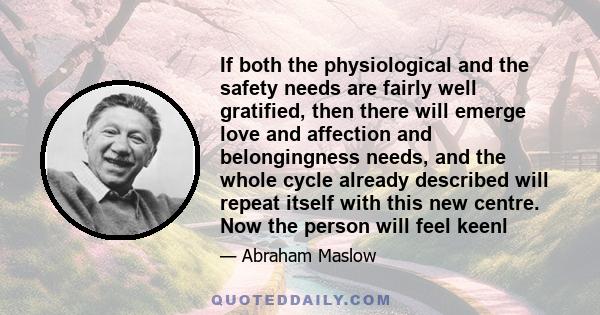 If both the physiological and the safety needs are fairly well gratified, then there will emerge love and affection and belongingness needs, and the whole cycle already described will repeat itself with this new centre. Now the person will feel keenl

— Abraham Maslow

QUOTEDDAILY.COM